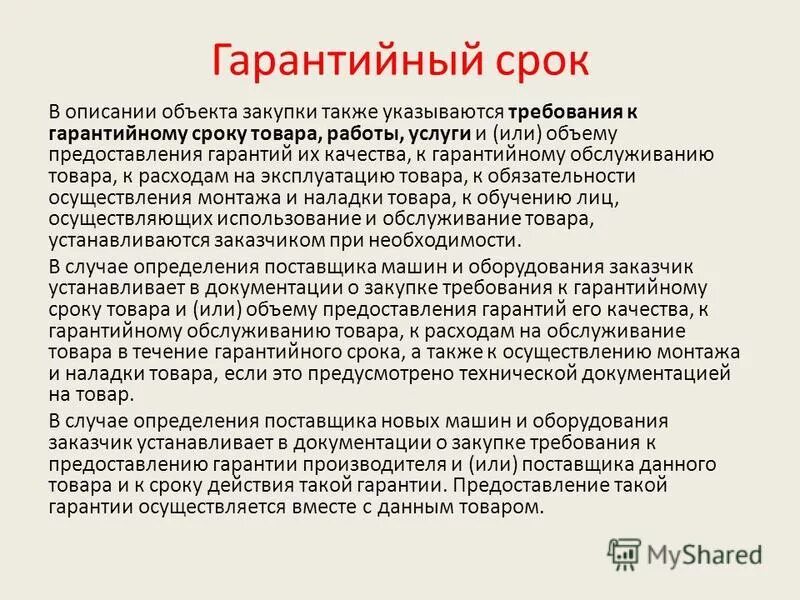 Гарантийный срок

В описании объекта закупки также указываются требования к гарантийному сроку товара, работы, услуги и (или) объему предоставления гарантий их качества, к гарантийному обслуживанию товара, к расходам на эксплуатацию товара, к обязательности осуществления монтажа и наладки товара, к обучению лиц, осуществляющих использование и обслуживание товара, устанавливаются заказчиком при необходимости.

В случае определения поставщика машин и оборудования заказчик устанавливает в документации о закупке требования к гарантийному сроку товара и (или) объему предоставления гарантий его качества, к гарантийному обслуживанию товара, к расходам на обслуживание товара в течение гарантийного срока, а также к осуществлению монтажа и наладки товара, если это предусмотрено технической документацией на товар.

В случае определения поставщика новых машин и оборудования заказчик устанавливает в документации о закупке требования к предоставлению гарантии производителя и (или) поставщика данного товара и к сроку действия такой гарантии. Предоставление такой гарантии осуществляется вместе с данным товаром.

MyShared